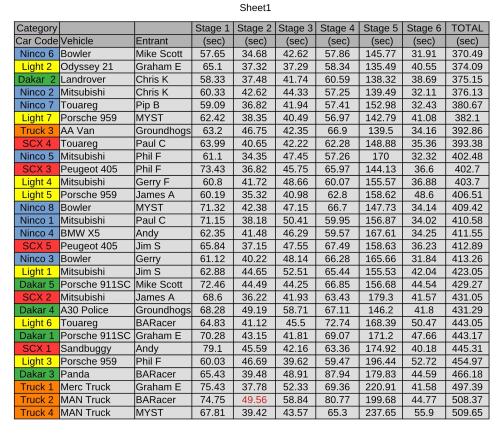 Sheet1

| Category | | | Stage 1 | Stage 2 | Stage 3 | Stage 4 | Stage 5 | Stage 6 | TOTAL |
|---|---|---|---|---|---|---|---|---|---|
| Car Code | Vehicle | Entrant | (sec) | (sec) | (sec) | (sec) | (sec) | (sec) | (sec) |
| Ninco 6 | Bowler | Mike Scott | 57.65 | 34.68 | 42.62 | 57.86 | 145.77 | 31.91 | 370.49 |
| Light 2 | Odyssey 21 | Graham E | 65.1 | 37.32 | 37.29 | 58.34 | 135.49 | 40.55 | 374.09 |
| Dakar 2 | Landrover | Chris K | 58.33 | 37.48 | 41.74 | 60.59 | 138.32 | 38.69 | 375.15 |
| Ninco 2 | Mitsubishi | Chris K | 60.33 | 42.62 | 44.33 | 57.25 | 139.49 | 32.11 | 376.13 |
| Ninco 7 | Touareg | Pip B | 59.09 | 36.82 | 41.94 | 57.41 | 152.98 | 32.43 | 380.67 |
| Light 7 | Porsche 959 | MYST | 62.42 | 38.35 | 40.49 | 56.97 | 142.79 | 41.08 | 382.1 |
| Truck 3 | AA Van | Groundhogs | 63.2 | 46.75 | 42.35 | 66.9 | 139.5 | 34.16 | 392.86 |
| SCX 4 | Touareg | Paul C | 63.99 | 40.65 | 42.22 | 62.28 | 148.88 | 35.36 | 393.38 |
| Ninco 5 | Mitsubishi | Phil F | 61.1 | 34.35 | 47.45 | 57.26 | 170 | 32.32 | 402.48 |
| SCX 3 | Peugeot 405 | Phil F | 73.43 | 36.82 | 45.75 | 65.97 | 144.13 | 36.6 | 402.7 |
| Light 4 | Mitsubishi | Gerry F | 60.8 | 41.72 | 48.66 | 60.07 | 155.57 | 36.88 | 403.7 |
| Light 5 | Porsche 959 | James A | 60.19 | 35.32 | 40.98 | 62.8 | 158.62 | 48.6 | 406.51 |
| Ninco 8 | Bowler | MYST | 71.32 | 42.38 | 47.15 | 66.7 | 147.73 | 34.14 | 409.42 |
| Ninco 1 | Mitsubishi | Paul C | 71.15 | 38.18 | 50.41 | 59.95 | 156.87 | 34.02 | 410.58 |
| Ninco 4 | BMW X5 | Andy | 62.35 | 41.48 | 46.29 | 59.57 | 167.61 | 34.25 | 411.55 |
| SCX 5 | Peugeot 405 | Jim S | 65.84 | 37.15 | 47.55 | 67.49 | 158.63 | 36.23 | 412.89 |
| Ninco 3 | Bowler | Gerry | 61.12 | 40.22 | 48.14 | 66.28 | 165.66 | 31.84 | 413.26 |
| Light 1 | Mitsubishi | Jim S | 62.88 | 44.65 | 52.51 | 65.44 | 155.53 | 42.04 | 423.05 |
| Dakar 5 | Porsche 911SC | Mike Scott | 72.46 | 44.49 | 44.25 | 66.85 | 156.68 | 44.54 | 429.27 |
| SCX 2 | Mitsubishi | James A | 68.6 | 36.22 | 41.93 | 63.43 | 179.3 | 41.57 | 431.05 |
| Dakar 4 | A30 Police | Groundhogs | 68.28 | 49.19 | 58.71 | 67.11 | 146.2 | 41.8 | 431.29 |
| Light 6 | Touareg | BARacer | 64.83 | 41.12 | 45.5 | 72.74 | 168.39 | 50.47 | 443.05 |
| Dakar 1 | Porsche 911SC | Graham E | 70.28 | 43.15 | 41.81 | 69.07 | 171.2 | 47.66 | 443.17 |
| SCX 1 | Sandbuggy | Andy | 79.1 | 45.59 | 42.16 | 63.36 | 174.92 | 40.18 | 445.31 |
| Light 3 | Porsche 959 | Phil F | 60.03 | 46.69 | 39.62 | 59.47 | 196.44 | 52.72 | 454.97 |
| Dakar 3 | Panda | BARacer | 65.43 | 39.48 | 48.91 | 87.94 | 179.83 | 44.59 | 466.18 |
| Truck 1 | Merc Truck | Graham E | 75.43 | 37.78 | 52.33 | 69.36 | 220.91 | 41.58 | 497.39 |
| Truck 2 | MAN Truck | BARacer | 74.75 | 49.56 | 58.84 | 80.77 | 199.68 | 44.77 | 508.37 |
| Truck 4 | MAN Truck | MYST | 67.81 | 39.42 | 43.57 | 65.3 | 237.65 | 55.9 | 509.65 |